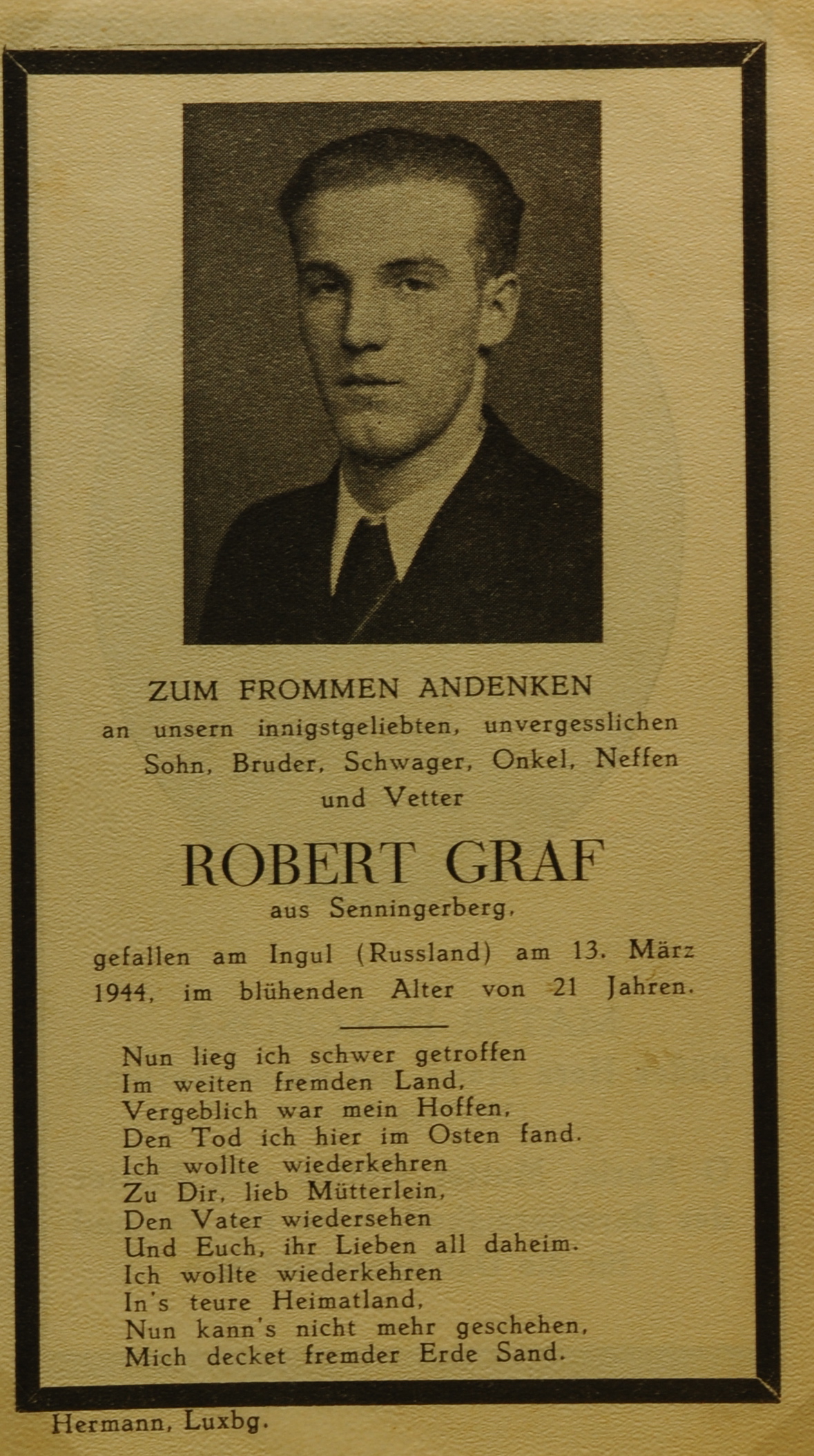 ZUM FROMMEN ANDENKEN
an unsern innigstgeliebten, unvergesslichen Sohn, Bruder, Schwager, Onkel, Neffen und Vetter

ROBERT GRAF
aus Senningerberg,

gefallen am Ingul (Russland) am 13. März 1944, im blühenden Alter von 21 Jahren.

Nun lieg ich schwer getroffen
Im weiten fremden Land,
Vergeblich war mein Hoffen,
Den Tod ich hier im Osten fand.
Ich wollte wiederkehren
Zu Dir, lieb Mütterlein,
Den Vater wiedersehen
Und Euch, ihr Lieben all daheim.
Ich wollte wiederkehren
In's teure Heimatland,
Nun kann's nicht mehr geschehen,
Mich decket fremder Erde Sand.

Hermann, Luxbg.